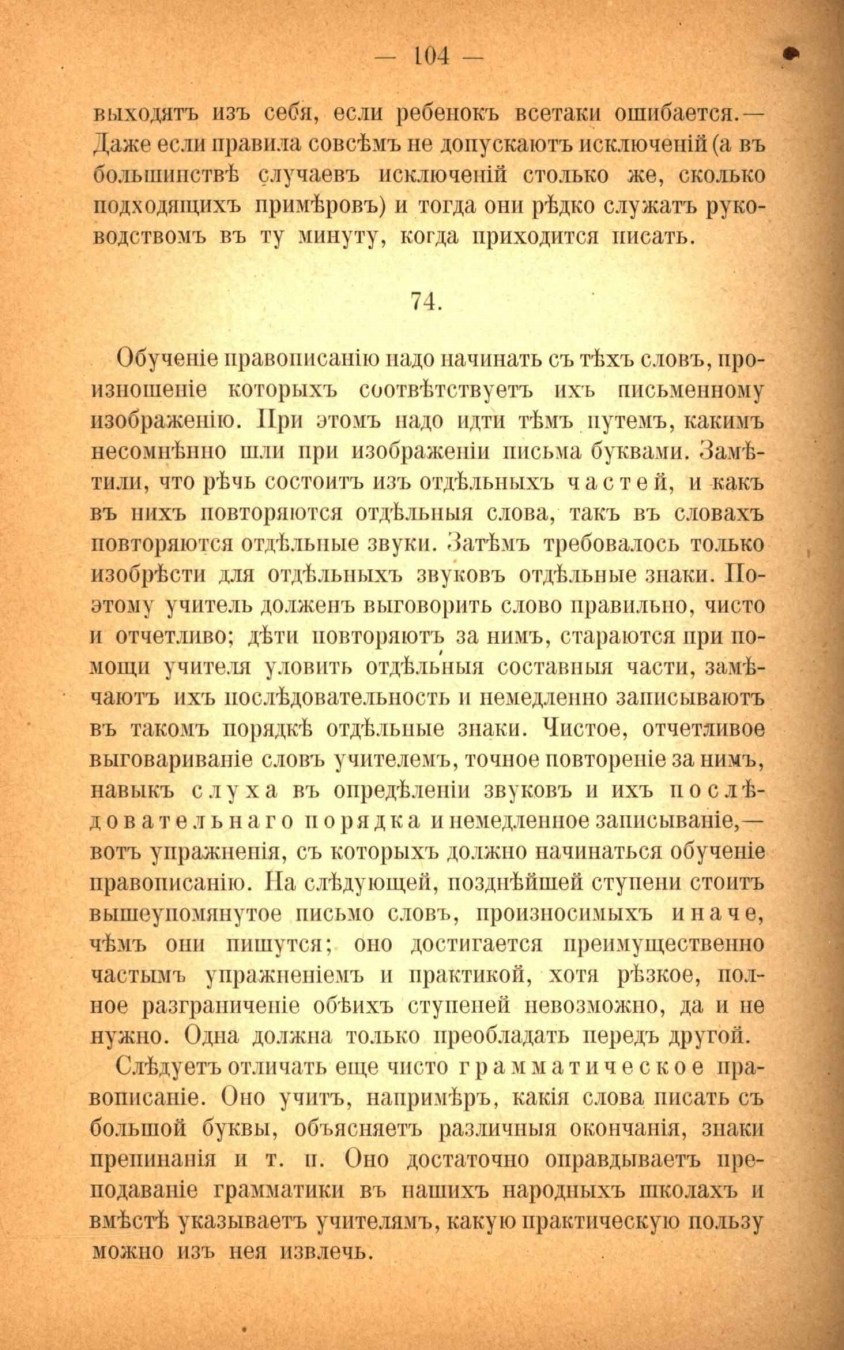 — 104 —

выходятъ изъ себя, если ребенокъ всетаки ошибается.— Даже если правила совсѣмъ не допускаютъ исключеній (а въ большинствѣ случаевъ исключеній столько же, сколько подходящихъ примѣровъ) и тогда они рѣдко служатъ руководствомъ въ ту минуту, когда приходится писать.

74.

Обученіе правописанію надо начинать съ тѣхъ словъ, произношеніе которыхъ соотвѣтствуетъ ихъ письменному изображенію. При этомъ надо идти тѣмъ путемъ, какимъ несомнѣнно шли при изображеніи письма буквами. Замѣтили, что рѣчь состоитъ изъ отдѣльныхъ частей, и какъ въ нихъ повторяются отдѣльныя слова, такъ въ словахъ повторяются отдѣльные звуки. Затѣмъ требовалось только изобрѣсти для отдѣльныхъ звуковъ отдѣльные знаки. Поэтому учитель долженъ выговорить слово правильно, чисто и отчетливо; дѣти повторяютъ за нимъ, стараются при помощи учителя уловить отдѣльныя составныя части, замѣчаютъ ихъ послѣдовательность и немедленно записываютъ въ такомъ порядкѣ отдѣльные знаки. Чистое, отчетливое выговариваніе словъ учителемъ, точное повтореніе за нимъ, навыкъ слуха въ опредѣленіи звуковъ и ихъ послѣдовательнаго порядка и немедленное записываніе,— вотъ упражненія, съ которыхъ должно начинаться обученіе правописанію. На слѣдующей, позднѣйшей ступени стоитъ вышеупомянутое письмо словъ, произносимыхъ иначе, чѣмъ они пишутся; оно достигается преимущественно частымъ упражненіемъ и практикой, хотя рѣзкое, полное разграниченіе обѣихъ ступеней невозможно, да и не нужно. Одна должна только преобладать передъ другой.

Слѣдуетъ отличать еще чисто грамматическое правописаніе. Оно учитъ, напримѣръ, какія слова писать съ большой буквы, объясняетъ различныя окончанія, знаки препинанія и т. п. Оно достаточно оправдываетъ преподаваніе грамматики въ нашихъ народныхъ школахъ и вмѣстѣ указываетъ учителямъ, какую практическую пользу можно изъ нея извлечь.